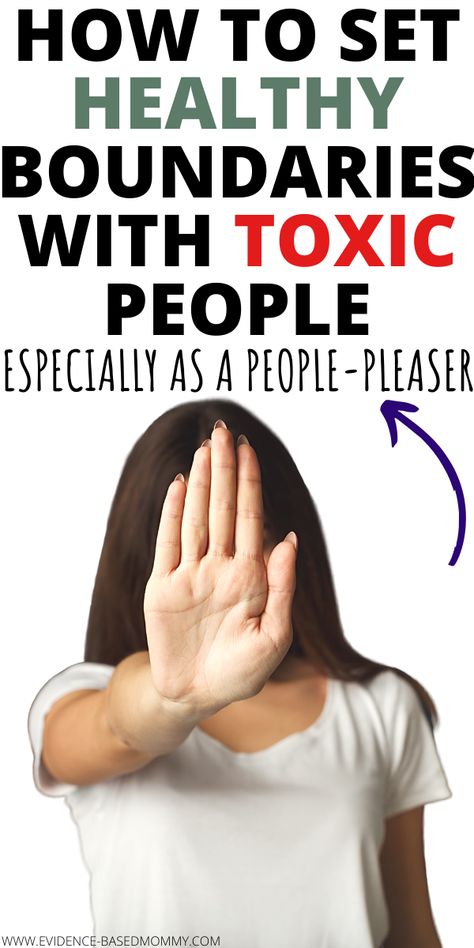 HOW TO SET HEALTHY BOUNDARIES WITH TOXIC PEOPLE

ESPECIALLY AS A PEOPLE-PLEASER

WWW.EVIDENCE-BASEDMOMMY.COM